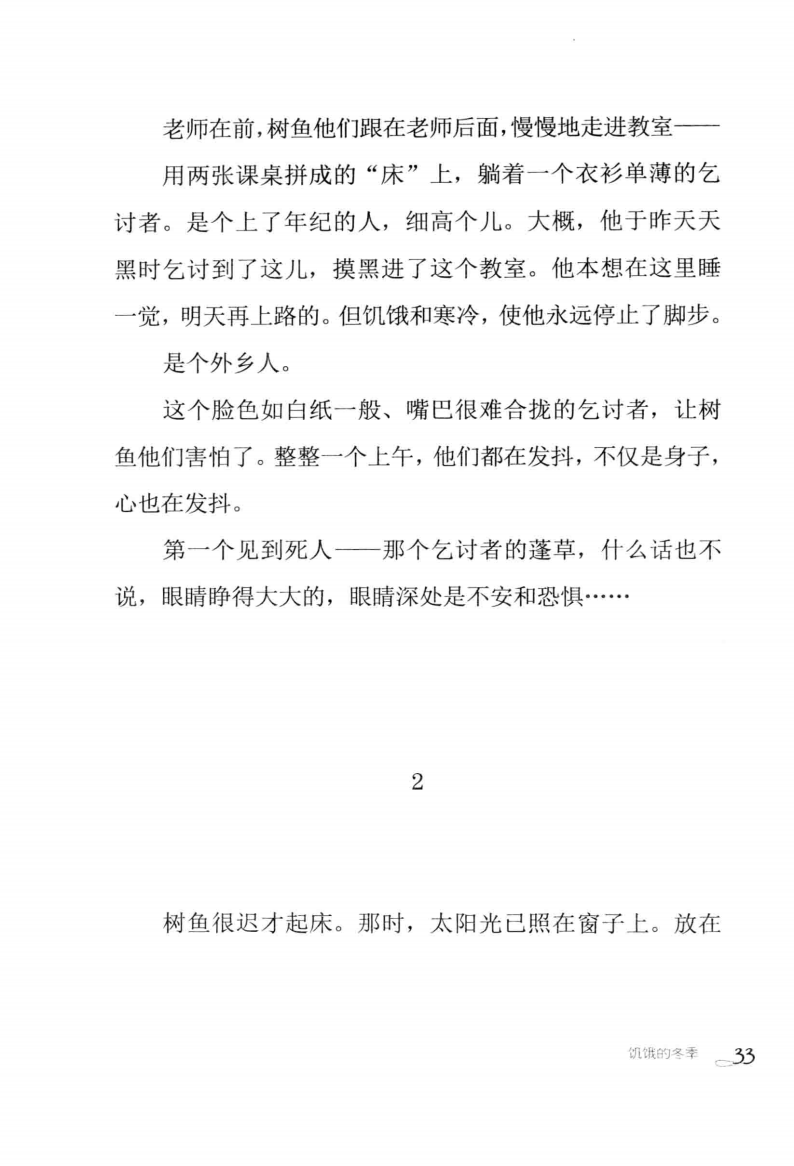 老师在前，树鱼他们跟在老师后面，慢慢地走进教室——

用两张课桌拼成的“床”上，躺着一个衣衫单薄的乞讨者。是个上了年纪的人，细高个儿。大概，他于昨天天黑时乞讨到了这儿，摸黑进了这个教室。他本想在这里睡一觉，明天再上路的。但饥饿和寒冷，使他永远停止了脚步。

是个外乡人。

这个脸色如白纸一般、嘴巴很难合拢的乞讨者，让树鱼他们害怕了。整整一个上午，他们都在发抖，不仅是身子，心也在发抖。

第一个见到死人——那个乞讨者的蓬草，什么话也不说，眼睛睁得大大的，眼睛深处是不安和恐惧……

2

树鱼很迟才起床。那时，太阳光已照在窗子上。放在

饥饿的冬季 33